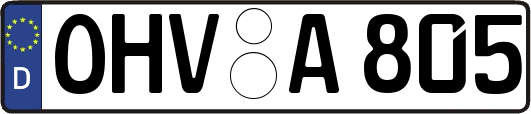 D
OHV A 805